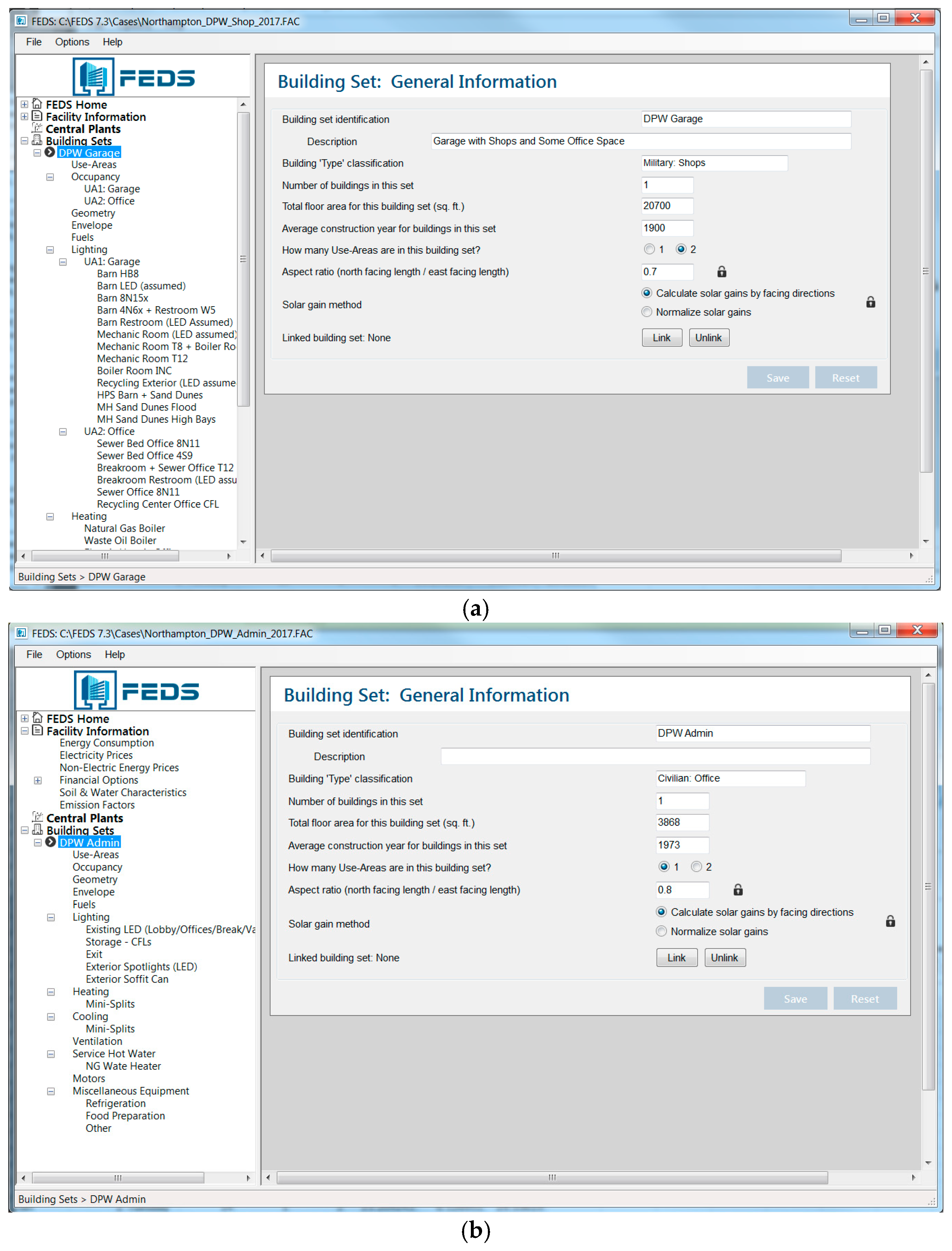 FEDS: C:\FEDS 7.3\Cases\Northampton_DPW_Shop_2017.FAC

File Options Help

FEDS

FEDS Home
Facility Information
Central Plants
Building Sets
DPW Garage
Use-Areas
Occupancy
UA1: Garage
UA2: Office
Geometry
Envelope
Fuels
Lighting
UA1: Garage
Barn HB8
Barn LED (assumed)
Barn 8N15x
Barn 4N6x + Restroom W5
Barn Restroom (LED Assumed)
Mechanic Room (LED assumed)
Mechanic Room T8 + Boiler Ro
Mechanic Room T12
Boiler Room INC
Recycling Exterior (LED assume
HPS Barn + Sand Dunes
MH Sand Dunes Flood
MH Sand Dunes High Bays
UA2: Office
Sewer Bed Office 8N11
Sewer Bed Office 4S9
Breakroom + Sewer Office T12
Breakroom Restroom (LED assu
Sewer Office 8N11
Recycling Center Office CFL
Heating
Natural Gas Boiler
Waste Oil Boiler

Building Set: General Information

Building set identification DPW Garage
Description Garage with Shops and Some Office Space
Building 'Type' classification Military: Shops
Number of buildings in this set 1
Total floor area for this building set (sq. ft.) 20700
Average construction year for buildings in this set 1900
How many Use-Areas are in this building set? 1 2
Aspect ratio (north facing length / east facing length) 0.7
Solar gain method Calculate solar gains by facing directions Normalize solar gains
Linked building set: None Link Unlink
Save Reset

Building Sets > DPW Garage

(a)

FEDS: C:\FEDS 7.3\Cases\Northampton_DPW_Admin_2017.FAC

File Options Help

FEDS

FEDS Home
Facility Information
Energy Consumption
Electricity Prices
Non-Electric Energy Prices
Financial Options
Soil & Water Characteristics
Emission Factors
Central Plants
Building Sets
DPW Admin
Use-Areas
Occupancy
Geometry
Envelope
Fuels
Lighting
Existing LED (Lobby/Offices/Break/Va
Storage - CFLs
Exit
Exterior Spotlights (LED)
Exterior Soffit Can
Heating
Mini-Splits
Cooling
Mini-Splits
Ventilation
Service Hot Water
NG Wate Heater
Motors
Miscellaneous Equipment
Refrigeration
Food Preparation
Other

Building Set: General Information

Building set identification DPW Admin
Description
Building 'Type' classification Civilian: Office
Number of buildings in this set 1
Total floor area for this building set (sq. ft.) 3868
Average construction year for buildings in this set 1973
How many Use-Areas are in this building set? 1 2
Aspect ratio (north facing length / east facing length) 0.8
Solar gain method Calculate solar gains by facing directions Normalize solar gains
Linked building set: None Link Unlink
Save Reset

Building Sets > DPW Admin

(b)